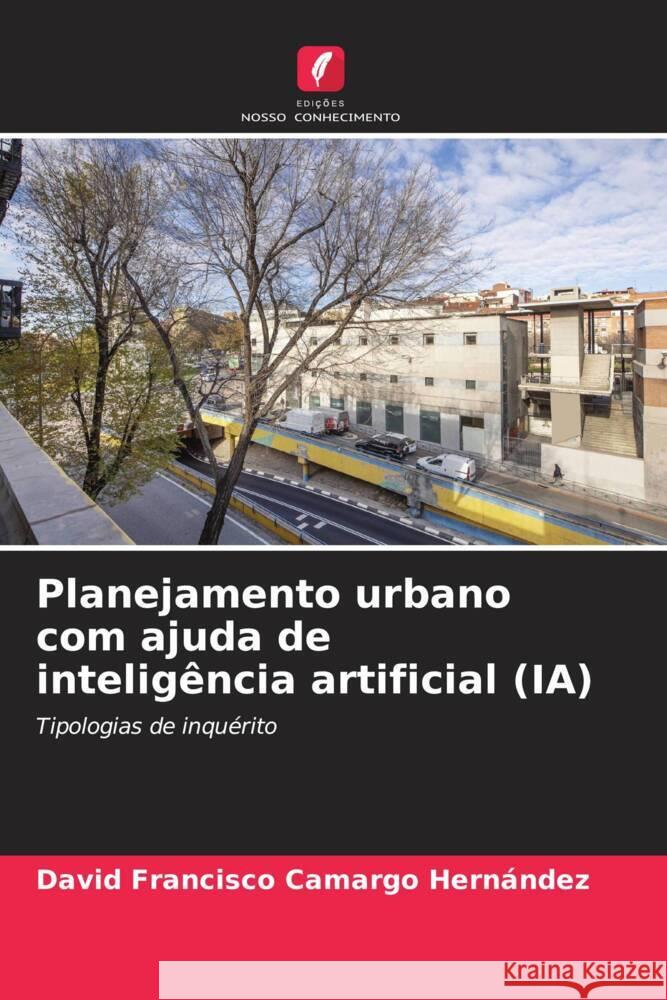 EDIÇÕES
NOSSO CONHECIMENTO

Planejamento urbano com ajuda de inteligência artificial (IA)

Tipologias de inquérito

David Francisco Camargo Hernández